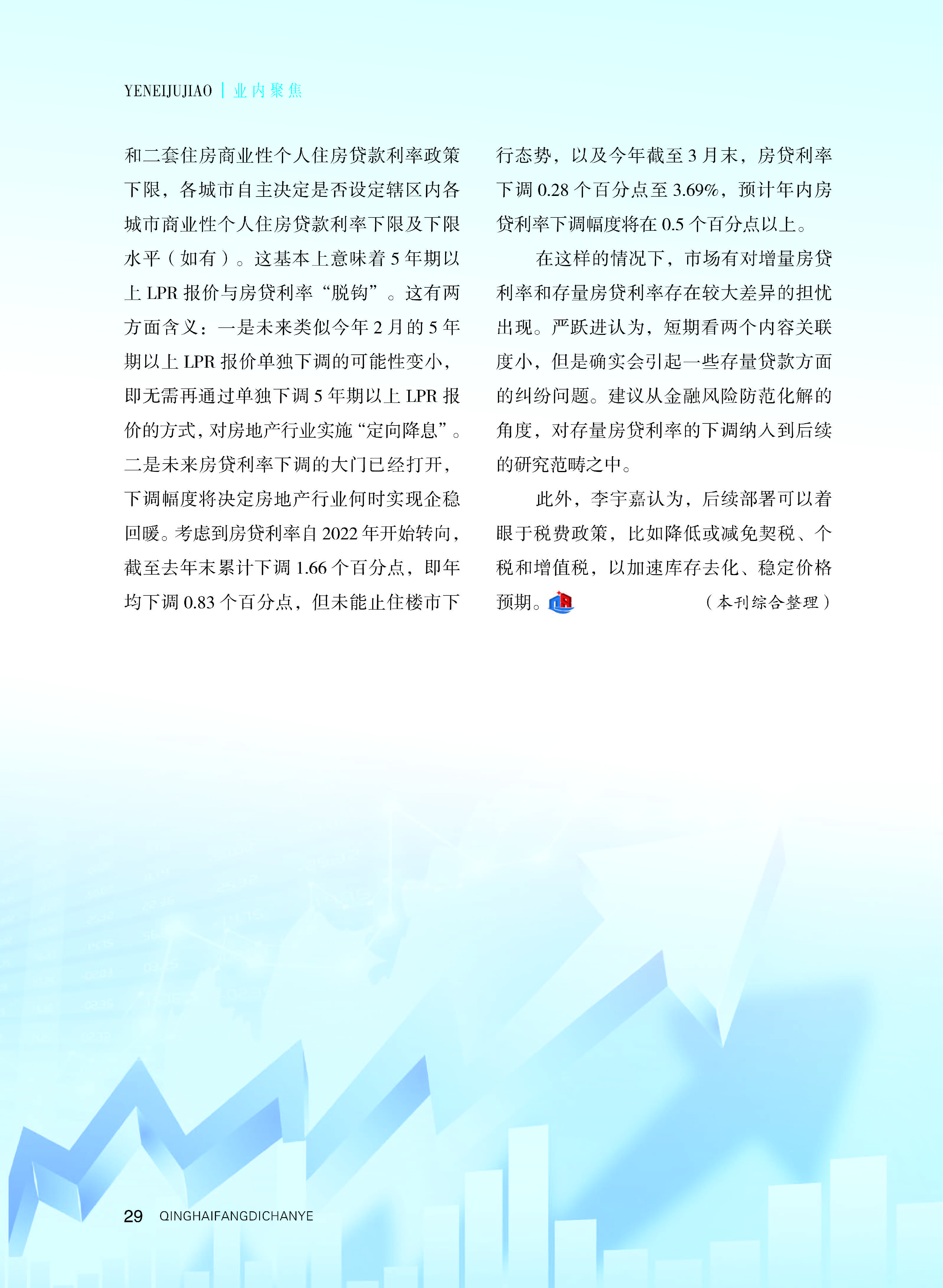 YENEIJUJIAO | 业内聚焦

和二套住房商业性个人住房贷款利率政策下限，各城市自主决定是否设定辖区内各城市商业性个人住房贷款利率下限及下限水平（如有）。这基本上意味着 5 年期以上 LPR 报价与房贷利率“脱钩”。这有两方面含义：一是未来类似今年 2 月的 5 年期以上 LPR 报价单独下调的可能性变小，即无需再通过单独下调 5 年期以上 LPR 报价的方式，对房地产行业实施“定向降息”。二是未来房贷利率下调的大门已经打开，下调幅度将决定房地产行业何时实现企稳回暖。考虑到房贷利率自 2022 年开始转向，截至去年末累计下调 1.66 个百分点，即年均下调 0.83 个百分点，但未能止住楼市下行态势，以及今年截至 3 月末，房贷利率下调 0.28 个百分点至 3.69%，预计年内房贷利率下调幅度将在 0.5 个百分点以上。

在这样的情况下，市场有对增量房贷利率和存量房贷利率存在较大差异的担忧出现。严跃进认为，短期看两个内容关联度小，但是确实会引起一些存量贷款方面的纠纷问题。建议从金融风险防范化解的角度，对存量房贷利率的下调纳入到后续的研究范畴之中。

此外，李宇嘉认为，后续部署可以着眼于税费政策，比如降低或减免契税、个税和增值税，以加速库存去化、稳定价格预期。 （本刊综合整理）

29 QINGHAIFANGDICHANYE